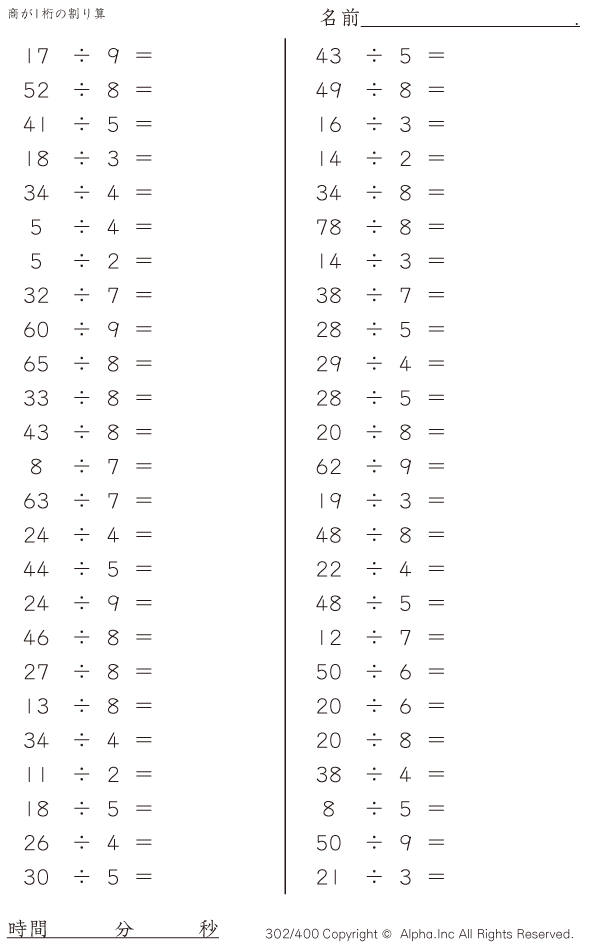 商が1桁の割り算

名前____.

$17 \div 9 =$
$52 \div 8 =$
$41 \div 5 =$
$18 \div 3 =$
$34 \div 4 =$
$5 \div 4 =$
$5 \div 2 =$
$32 \div 7 =$
$60 \div 9 =$
$65 \div 8 =$
$33 \div 8 =$
$43 \div 8 =$
$8 \div 7 =$
$63 \div 7 =$
$24 \div 4 =$
$44 \div 5 =$
$24 \div 9 =$
$46 \div 8 =$
$27 \div 8 =$
$13 \div 8 =$
$34 \div 4 =$
$11 \div 2 =$
$18 \div 5 =$
$26 \div 4 =$
$30 \div 5 =$

$43 \div 5 =$
$49 \div 8 =$
$16 \div 3 =$
$14 \div 2 =$
$34 \div 8 =$
$78 \div 8 =$
$14 \div 3 =$
$38 \div 7 =$
$28 \div 5 =$
$29 \div 4 =$
$28 \div 5 =$
$20 \div 8 =$
$62 \div 9 =$
$19 \div 3 =$
$48 \div 8 =$
$22 \div 4 =$
$48 \div 5 =$
$12 \div 7 =$
$50 \div 6 =$
$20 \div 6 =$
$20 \div 8 =$
$38 \div 4 =$
$8 \div 5 =$
$50 \div 9 =$
$21 \div 3 =$

時間 分 秒

302/400 Copyright © Alpha.Inc All Rights Reserved.